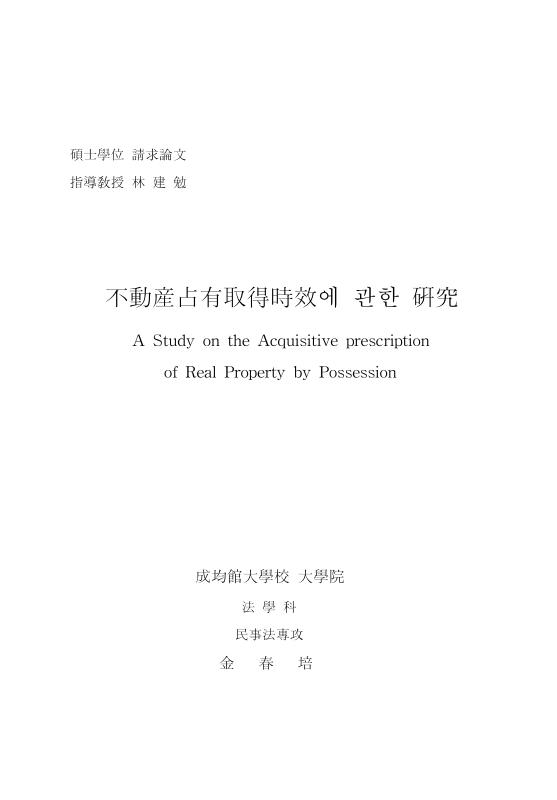 碩士學位 請求論文
指導敎授 林 建 勉

不動産占有取得時效에 관한 硏究

A Study on the Acquisitive prescription of Real Property by Possession

成均館大學校 大學院

法 學 科

民事法專攻

金 春 培